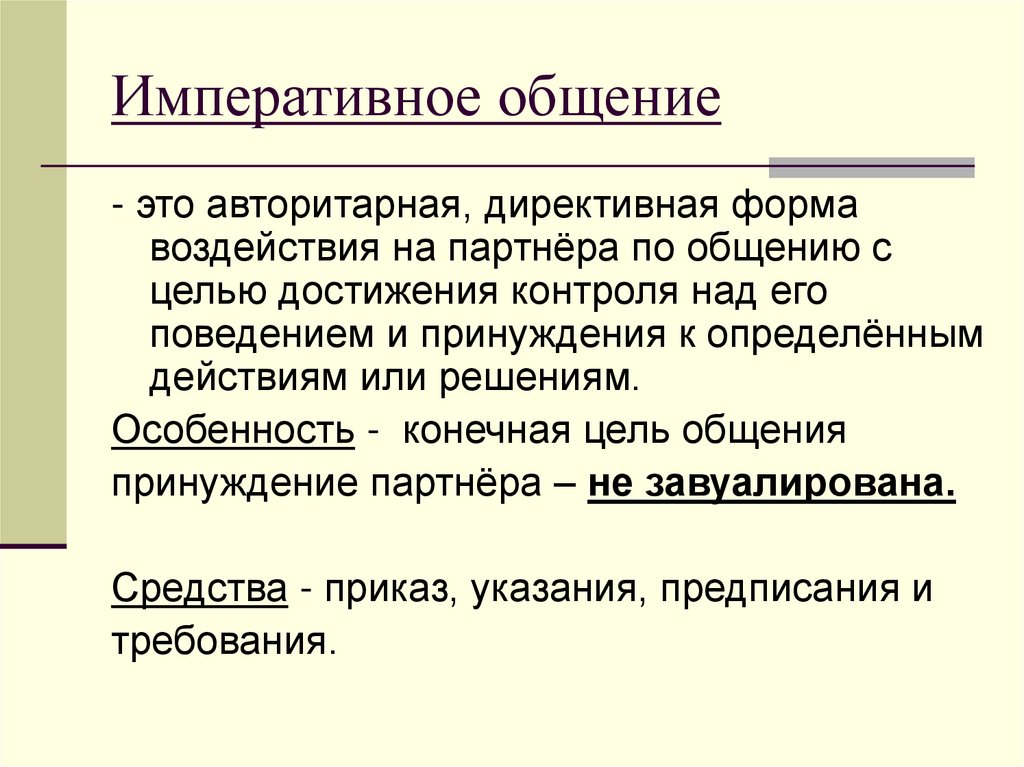 Императивное общение

- это авторитарная, директивная форма воздействия на партнёра по общению с целью достижения контроля над его поведением и принуждения к определённым действиям или решениям.

Особенность - конечная цель общения принуждение партнёра – не завуалирована.

Средства - приказ, указания, предписания и требования.